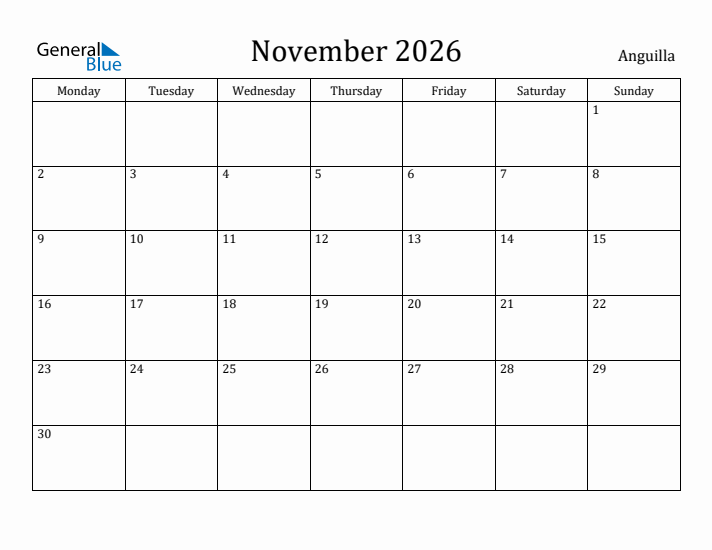 General Blue

November 2026

Anguilla

| Monday | Tuesday | Wednesday | Thursday | Friday | Saturday | Sunday |
|---|---|---|---|---|---|---|
| | | | | | | 1 |
| 2 | 3 | 4 | 5 | 6 | 7 | 8 |
| 9 | 10 | 11 | 12 | 13 | 14 | 15 |
| 16 | 17 | 18 | 19 | 20 | 21 | 22 |
| 23 | 24 | 25 | 26 | 27 | 28 | 29 |
| 30 | | | | | | |